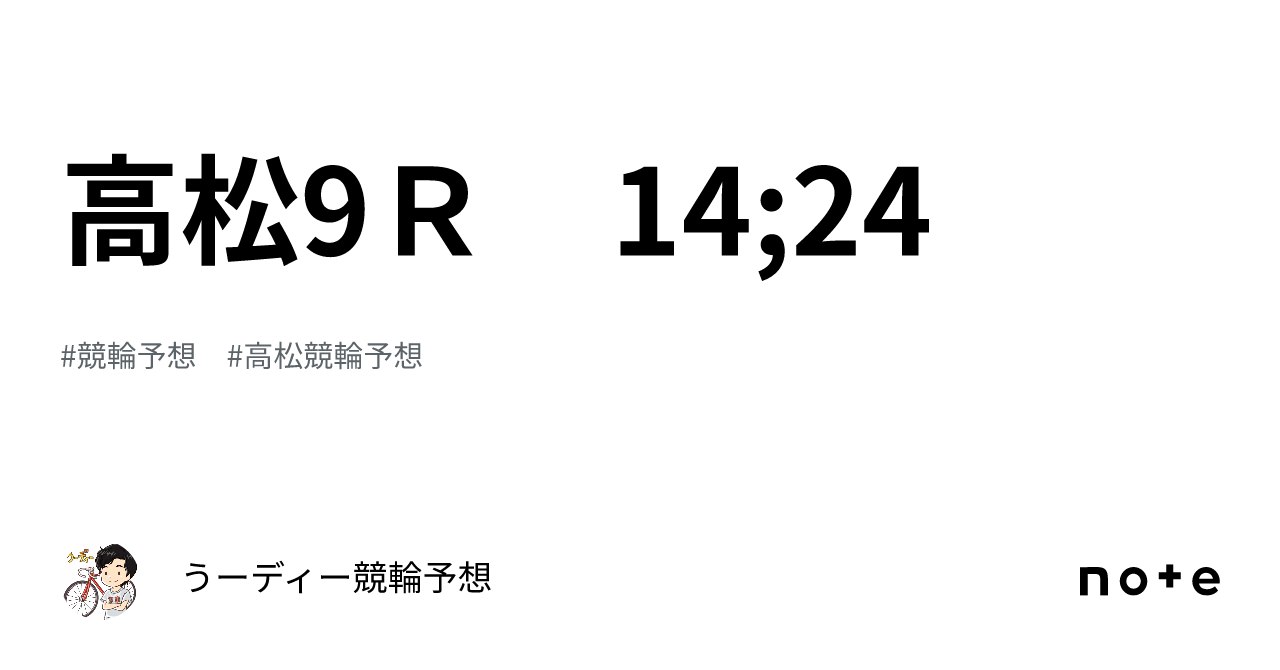 高松9Ｒ　14;24

#競輪予想　#高松競輪予想

うーディー競輪予想

note